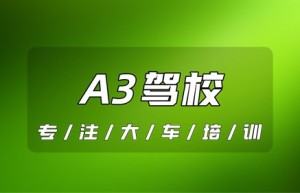 A3驾校

专/注/大/车/培/训